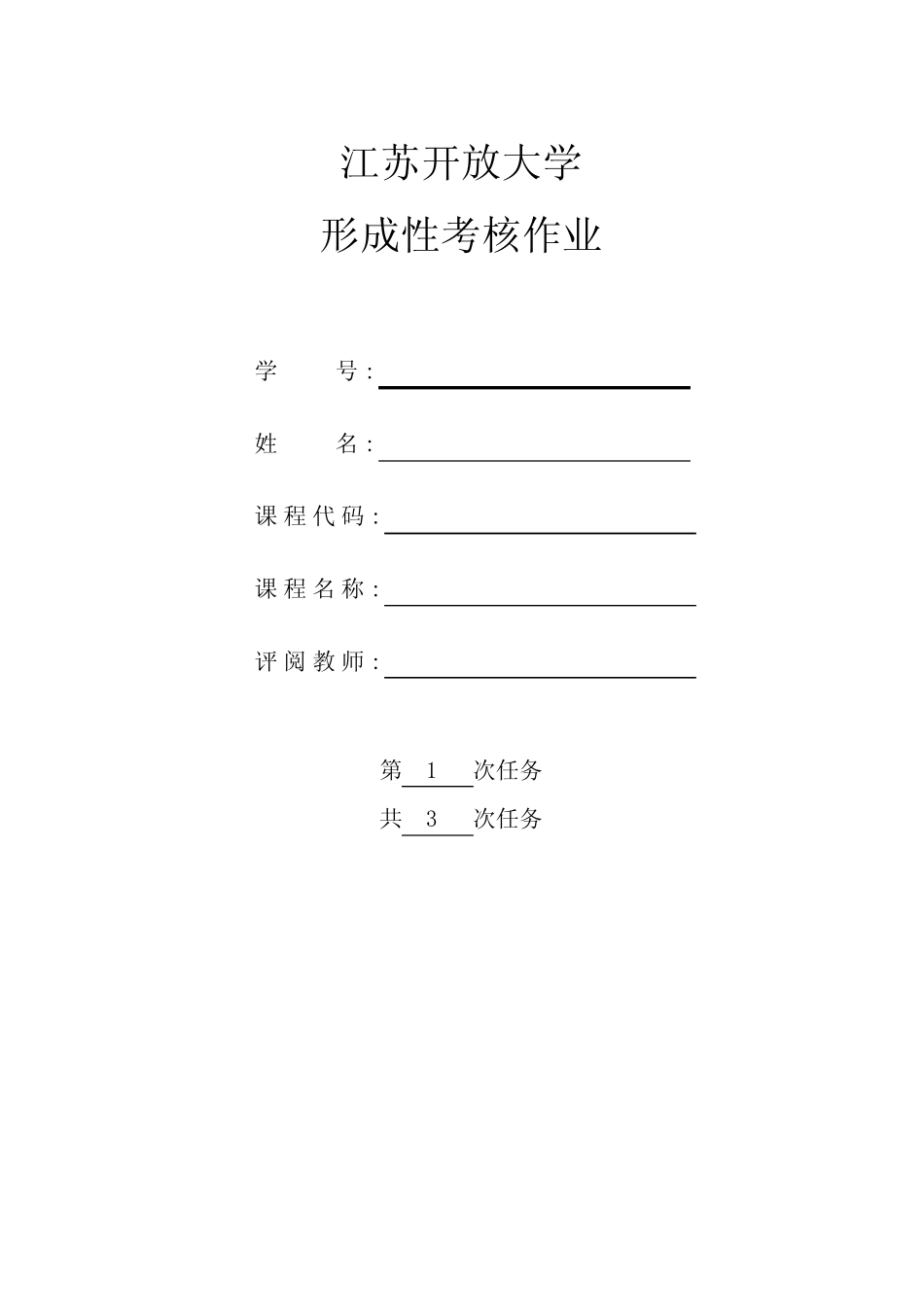 江苏开放大学

形成性考核作业

学　　号：

姓　　名：

课程代码：

课程名称：

评阅教师：

第 1 次任务

共 3 次任务